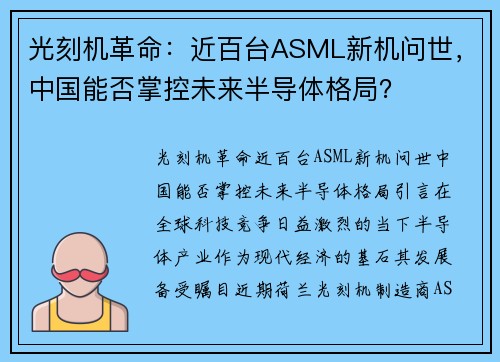 光刻机革命：近百台ASML新机问世，中国能否掌控未来半导体格局？

光刻机革命近百台ASML新机问世中国能否掌控未来半导体格局引言在全球科技竞争日益激烈的当下半导体产业作为现代经济的基石其发展备受瞩目近期荷兰光刻机制造商AS